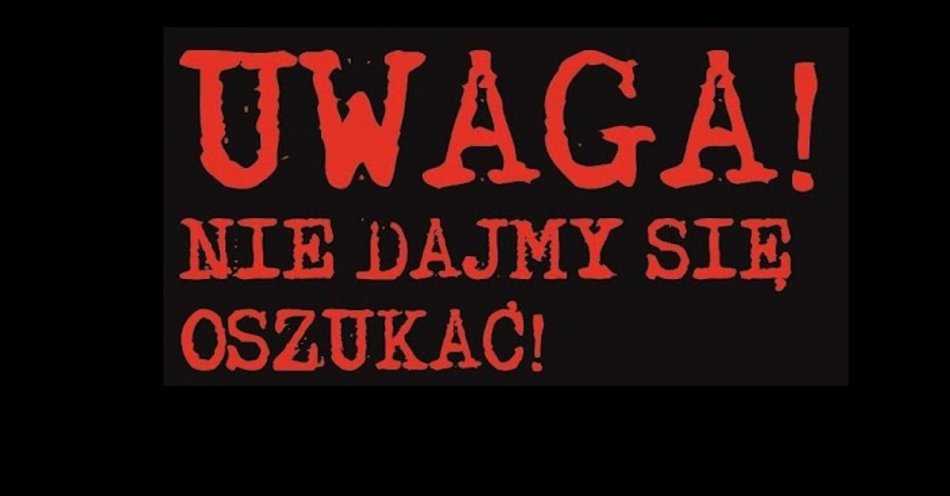 UWAGA!

NIE DAJMY SIĘ OSZUKAĆ!